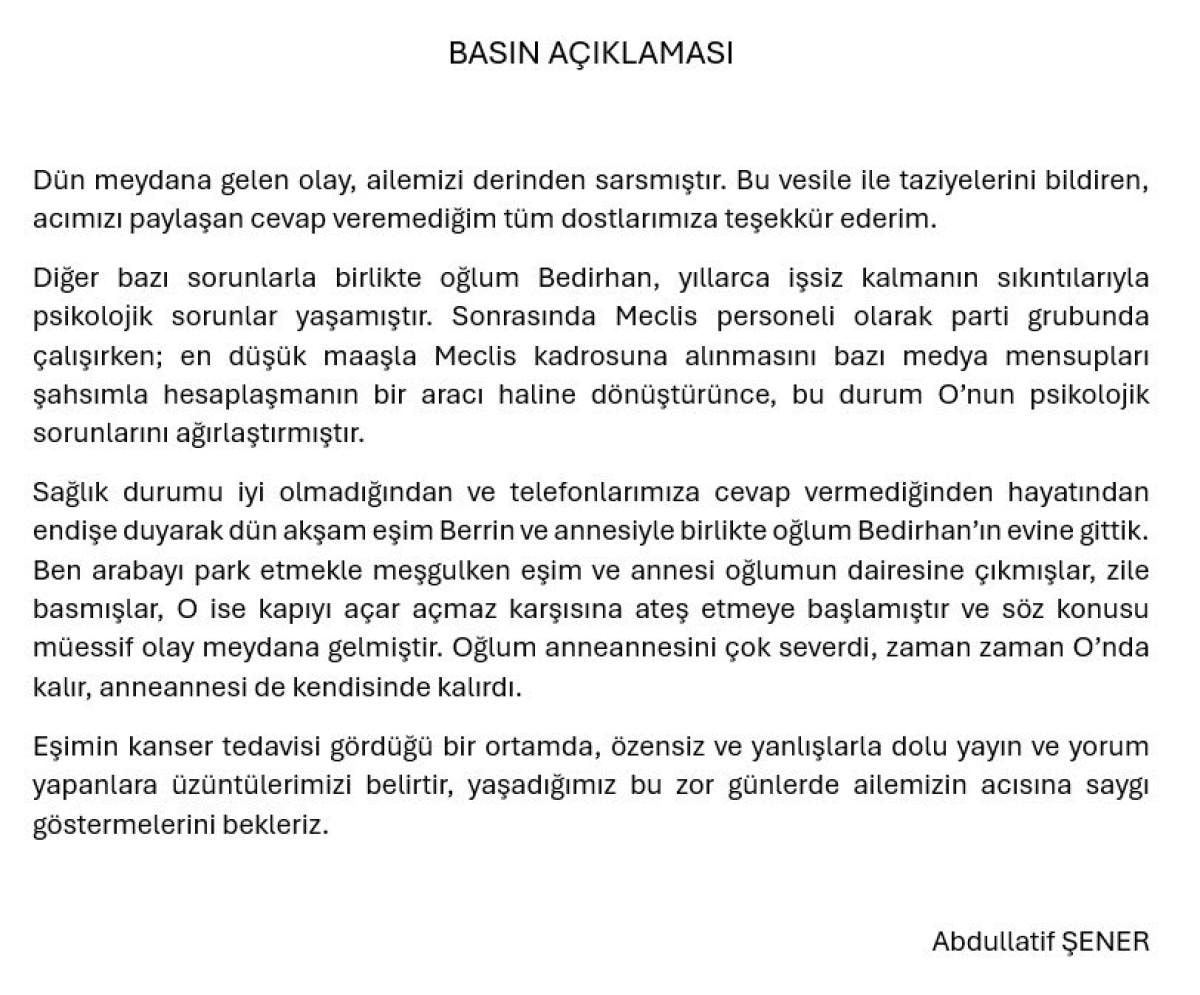 BASIN AÇIKLAMASI

Dün meydana gelen olay, ailemizi derinden sarsmıştır. Bu vesile ile taziyelerini bildiren, acımızı paylaşan cevap veremediğim tüm dostlarımıza teşekkür ederim.

Diğer bazı sorunlarla birlikte oğlum Bedirhan, yıllarca işsiz kalmanın sıkıntılarıyla psikolojik sorunlar yaşamıştır. Sonrasında Meclis personeli olarak parti grubunda çalışırken; en düşük maaşla Meclis kadrosuna alınmasını bazı medya mensupları şahsımla hesaplaşmanın bir aracı haline dönüştürünce, bu durum O'nun psikolojik sorunlarını ağırlaştırmıştır.

Sağlık durumu iyi olmadığından ve telefonlarımıza cevap vermediğinden hayatından endişe duyarak dün akşam eşim Berrin ve annesiyle birlikte oğlum Bedirhan'ın evine gittik. Ben arabayı park etmekle meşgulken eşim ve annesi oğlumun dairesine çıkmışlar, zile basmışlar, O ise kapıyı açar açmaz karşısına ateş etmeye başlamıştır ve söz konusu müessif olay meydana gelmiştir. Oğlum anneannesini çok severdi, zaman zaman O'nda kalır, anneannesi de kendisinde kalırdı.

Eşimin kanser tedavisi gördüğü bir ortamda, özensiz ve yanlışlarla dolu yayın ve yorum yapanlara üzüntülerimizi belirtir, yaşadığımız bu zor günlerde ailemizin acısına saygı göstermelerini bekleriz.

Abdullatif ŞENER